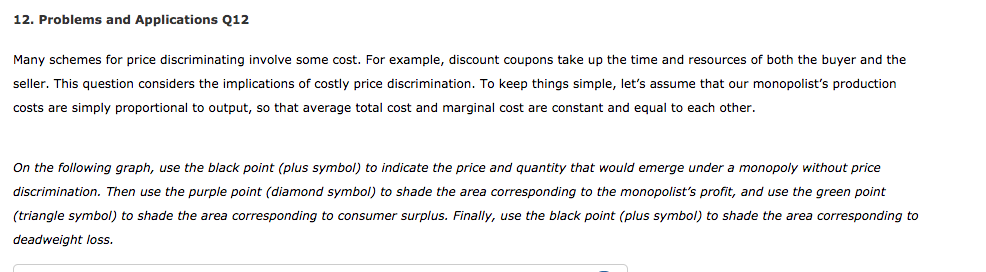 12. Problems and Applications Q12

Many schemes for price discriminating involve some cost. For example, discount coupons take up the time and resources of both the buyer and the seller. This question considers the implications of costly price discrimination. To keep things simple, let's assume that our monopolist's production costs are simply proportional to output, so that average total cost and marginal cost are constant and equal to each other.

On the following graph, use the black point (plus symbol) to indicate the price and quantity that would emerge under a monopoly without price discrimination. Then use the purple point (diamond symbol) to shade the area corresponding to the monopolist's profit, and use the green point (triangle symbol) to shade the area corresponding to consumer surplus. Finally, use the black point (plus symbol) to shade the area corresponding to deadweight loss.